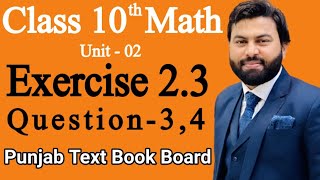 Class $10^{th}$ Math

Unit - 02

Exercise 2.3

Question-3,4

Punjab Text Book Board